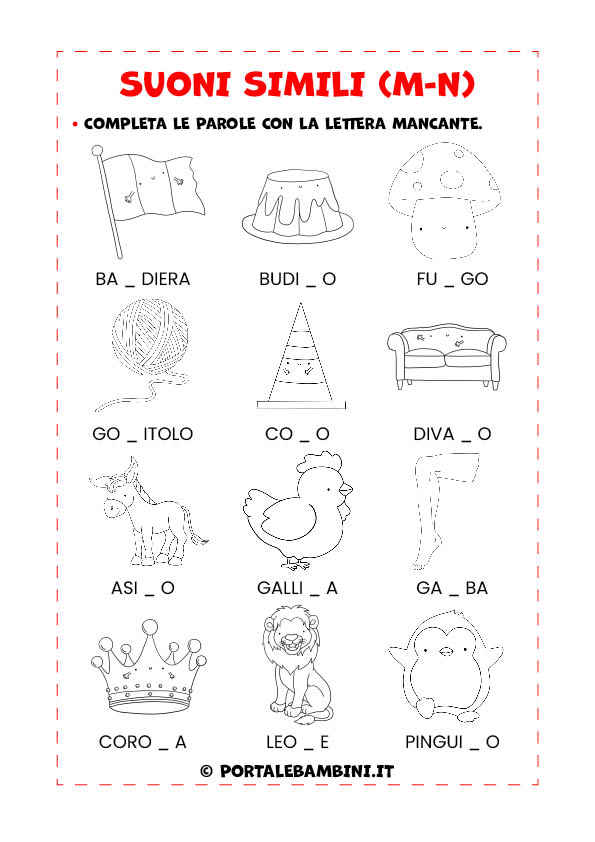 SUONI SIMILI (M-N)

• COMPLETA LE PAROLE CON LA LETTERA MANCANTE.

BA _ DIERA

BUDI _ O

FU _ GO

GO _ ITOLO

CO _ O

DIVA _ O

ASI _ O

GALLI _ A

GA _ BA

CORO _ A

LEO _ E

PINGUI _ O

© PORTALEBAMBINI.IT